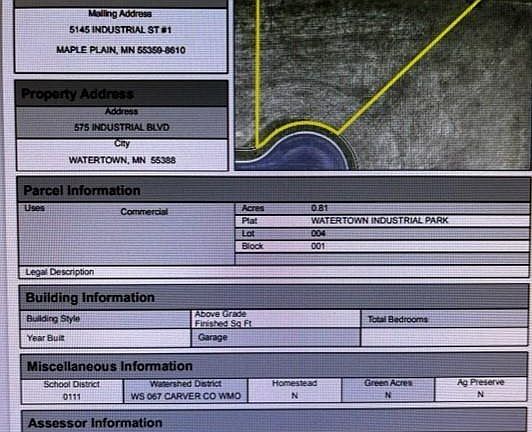 Mailing Address
5145 INDUSTRIAL ST #1
MAPLE PLAIN, MN 55359-8610

Property Address

Address
575 INDUSTRIAL BLVD
City
WATERTOWN, MN 55388

Parcel Information

| Uses | Commercial | Acres | 0.81 |
|---|---|---|---|
| | | Plat | WATERTOWN INDUSTRIAL PARK |
| | | Lot | 004 |
| | | Block | 001 |

Legal Description

Building Information

| Building Style | Above Grade Finished Sq Ft | Total Bedrooms |
|---|---|---|
| Year Built | Garage | |

Miscellaneous Information

| School District | Watershed District | Homestead | Green Acres | Ag Preserve |
|---|---|---|---|---|
| 0111 | WS 067 CARVER CO WMO | N | N | N |

Assessor Information